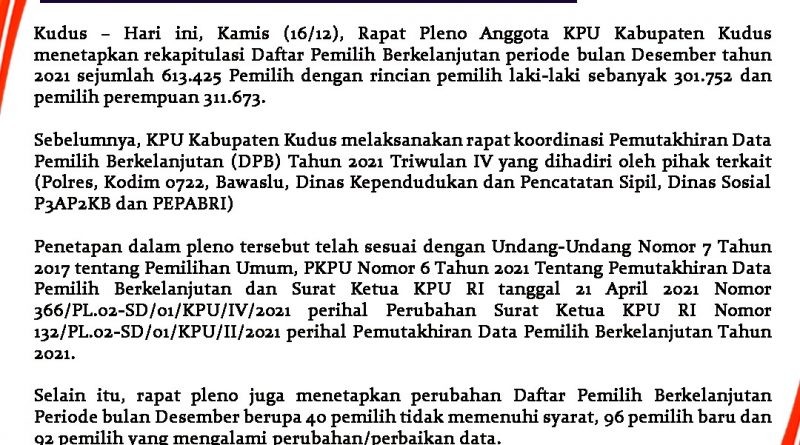 Kudus – Hari ini, Kamis (16/12), Rapat Pleno Anggota KPU Kabupaten Kudus menetapkan rekapitulasi Daftar Pemilih Berkelanjutan periode bulan Desember tahun 2021 sejumlah 613.425 Pemilih dengan rincian pemilih laki-laki sebanyak 301.752 dan pemilih perempuan 311.673.

Sebelumnya, KPU Kabupaten Kudus melaksanakan rapat koordinasi Pemutakhiran Data Pemilih Berkelanjutan (DPB) Tahun 2021 Triwulan IV yang dihadiri oleh pihak terkait (Polres, Kodim 0722, Bawaslu, Dinas Kependudukan dan Pencatatan Sipil, Dinas Sosial P3AP2KB dan PEPABRI)

Penetapan dalam pleno tersebut telah sesuai dengan Undang-Undang Nomor 7 Tahun 2017 tentang Pemilihan Umum, PKPU Nomor 6 Tahun 2021 Tentang Pemutakhiran Data Pemilih Berkelanjutan dan Surat Ketua KPU RI tanggal 21 April 2021 Nomor 366/PL.02-SD/01/KPU/IV/2021 perihal Perubahan Surat Ketua KPU RI Nomor 132/PL.02-SD/01/KPU/II/2021 perihal Pemutakhiran Data Pemilih Berkelanjutan Tahun 2021.

Selain itu, rapat pleno juga menetapkan perubahan Daftar Pemilih Berkelanjutan Periode bulan Desember berupa 40 pemilih tidak memenuhi syarat, 96 pemilih baru dan 92 pemilih yang mengalami perubahan/perbaikan data.